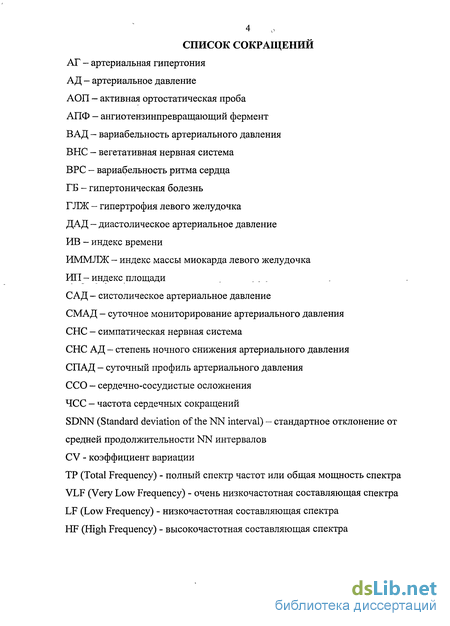 4

СПИСОК СОКРАЩЕНИЙ

АГ – артериальная гипертония

АД – артериальное давление

АОП – активная ортостатическая проба

АПФ – ангиотензинпревращающий фермент

ВАД – вариабельность артериального давления

ВНС – вегетативная нервная система

ВРС – вариабельность ритма сердца

ГБ – гипертоническая болезнь

ГЛЖ – гипертрофия левого желудочка

ДАД – диастолическое артериальное давление

ИВ – индекс времени

ИММЛЖ – индекс массы миокарда левого желудочка

ИП – индекс площади

САД – систолическое артериальное давление

СМАД – суточное мониторирование артериального давления

СНС – симпатическая нервная система

СНС АД – степень ночного снижения артериального давления

СПАД – суточный профиль артериального давления

ССО – сердечно-сосудистые осложнения

ЧСС – частота сердечных сокращений

SDNN (Standard deviation of the NN interval) – стандартное отклонение от средней продолжительности NN интервалов

CV - коэффициент вариации

TP (Total Frequency) - полный спектр частот или общая мощность спектра

VLF (Very Low Frequency) - очень низкочастотная составляющая спектра

LF (Low Frequency) - низкочастотная составляющая спектра

HF (High Frequency) - высокочастотная составляющая спектра

dsLib.net
библиотека диссертаций